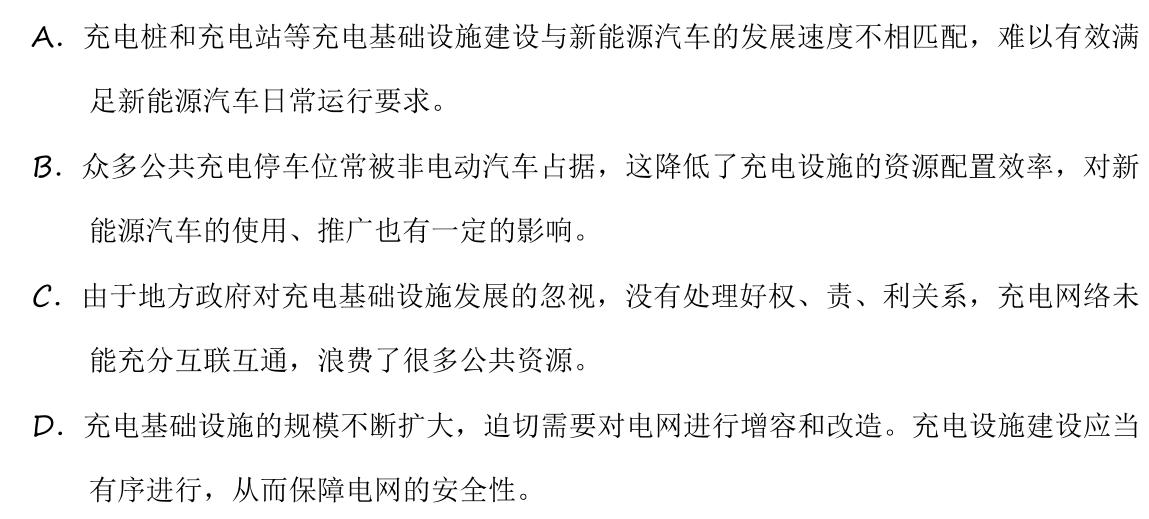 A. 充电桩和充电站等充电基础设施建设与新能源汽车的发展速度不相匹配，难以有效满足新能源汽车日常运行要求。

B. 众多公共充电停车位常被非电动汽车占据，这降低了充电设施的资源配置效率，对新能源汽车的使用、推广也有一定的影响。

C. 由于地方政府对充电基础设施发展的忽视，没有处理好权、责、利关系，充电网络未能充分互联互通，浪费了很多公共资源。

D. 充电基础设施的规模不断扩大，迫切需要对电网进行增容和改造。充电设施建设应当有序进行，从而保障电网的安全性。